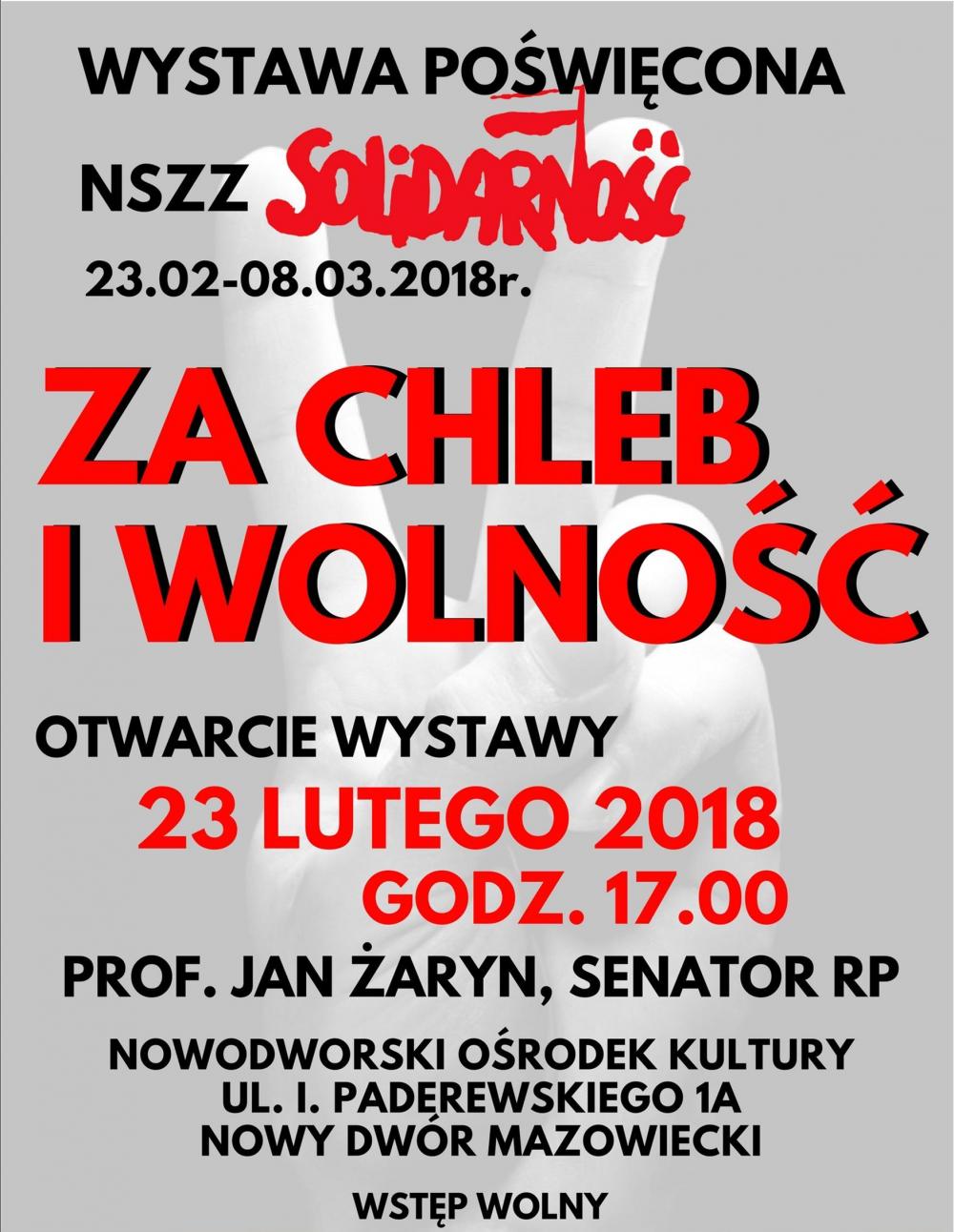 WYSTAWA POŚWIĘCONA

NSZZ SOLIDARNOŚĆ

23.02-08.03.2018r.

ZA CHLEB I WOLNOŚĆ

OTWARCIE WYSTAWY

23 LUTEGO 2018

GODZ. 17.00

PROF. JAN ŻARYN, SENATOR RP

NOWODWORSKI OŚRODEK KULTURY
UL. I. PADEREWSKIEGO 1A
NOWY DWÓR MAZOWIECKI

WSTĘP WOLNY